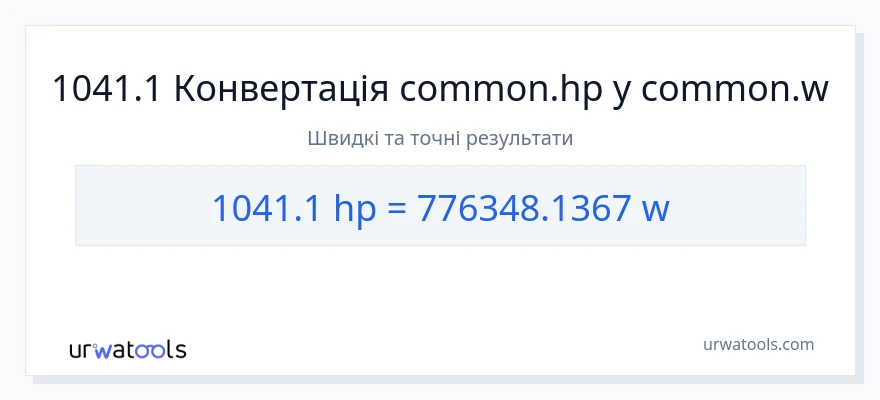 1041.1 Конвертація common.hp у common.w

Швидкі та точні результати

1041.1 hp = 776348.1367 w

urwatools

urwatools.com